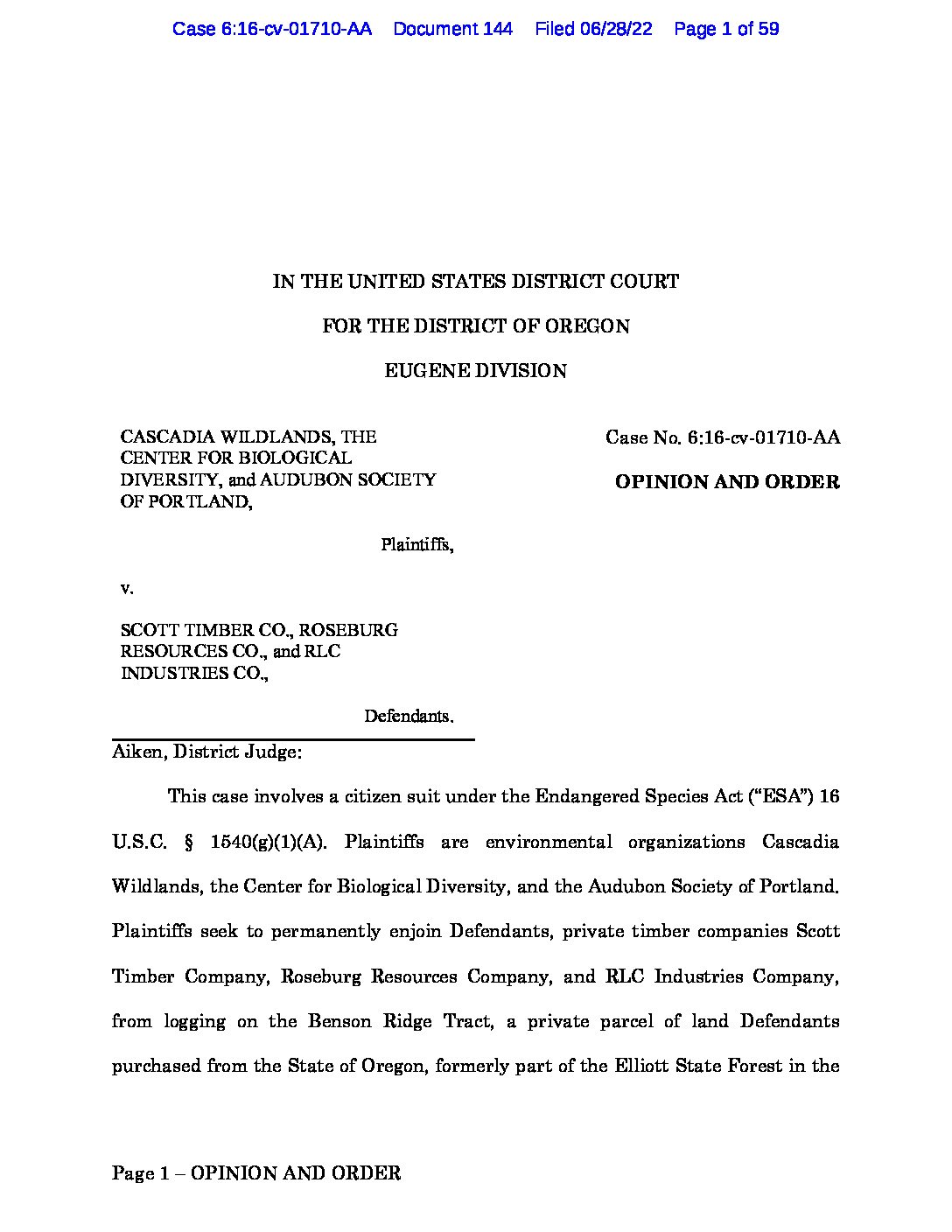 Case 6:16-cv-01710-AA Document 144 Filed 06/28/22 Page 1 of 59

IN THE UNITED STATES DISTRICT COURT

FOR THE DISTRICT OF OREGON

EUGENE DIVISION

CASCADIA WILDLANDS, THE CENTER FOR BIOLOGICAL DIVERSITY, and AUDUBON SOCIETY OF PORTLAND,

Plaintiffs,

v.

SCOTT TIMBER CO., ROSEBURG RESOURCES CO., and RLC INDUSTRIES CO.,

Defendants.

Case No. 6:16-cv-01710-AA

OPINION AND ORDER

Aiken, District Judge:

This case involves a citizen suit under the Endangered Species Act ("ESA") 16 U.S.C. § 1540(g)(1)(A). Plaintiffs are environmental organizations Cascadia Wildlands, the Center for Biological Diversity, and the Audubon Society of Portland. Plaintiffs seek to permanently enjoin Defendants, private timber companies Scott Timber Company, Roseburg Resources Company, and RLC Industries Company, from logging on the Benson Ridge Tract, a private parcel of land Defendants purchased from the State of Oregon, formerly part of the Elliott State Forest in the

Page 1 – OPINION AND ORDER